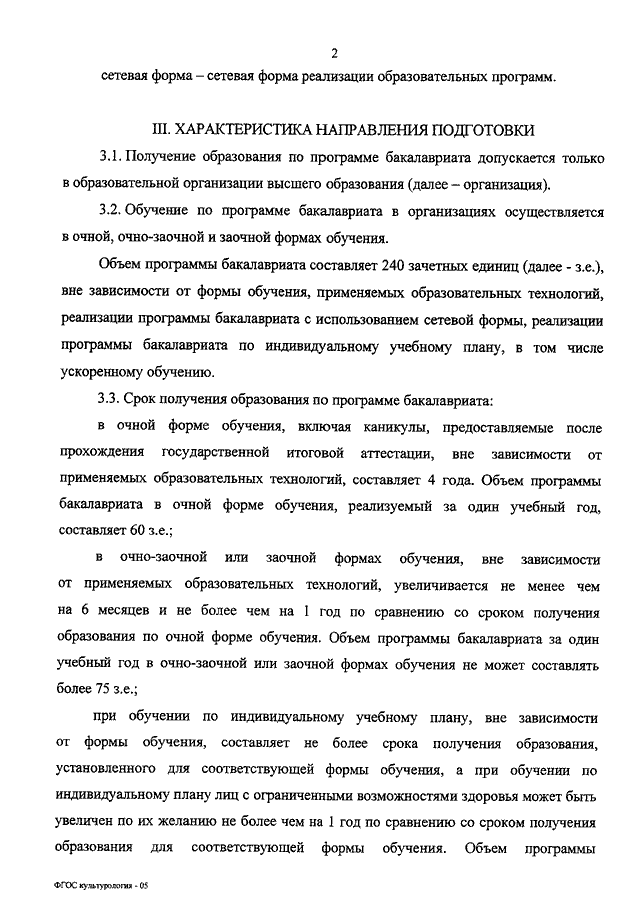 2

сетевая форма – сетевая форма реализации образовательных программ.

III. ХАРАКТЕРИСТИКА НАПРАВЛЕНИЯ ПОДГОТОВКИ

3.1. Получение образования по программе бакалавриата допускается только в образовательной организации высшего образования (далее – организация).

3.2. Обучение по программе бакалавриата в организациях осуществляется в очной, очно-заочной и заочной формах обучения.

Объем программы бакалавриата составляет 240 зачетных единиц (далее - з.е.), вне зависимости от формы обучения, применяемых образовательных технологий, реализации программы бакалавриата с использованием сетевой формы, реализации программы бакалавриата по индивидуальному учебному плану, в том числе ускоренному обучению.

3.3. Срок получения образования по программе бакалавриата:

в очной форме обучения, включая каникулы, предоставляемые после прохождения государственной итоговой аттестации, вне зависимости от применяемых образовательных технологий, составляет 4 года. Объем программы бакалавриата в очной форме обучения, реализуемый за один учебный год, составляет 60 з.е.;

в очно-заочной или заочной формах обучения, вне зависимости от применяемых образовательных технологий, увеличивается не менее чем на 6 месяцев и не более чем на 1 год по сравнению со сроком получения образования по очной форме обучения. Объем программы бакалавриата за один учебный год в очно-заочной или заочной формах обучения не может составлять более 75 з.е.;

при обучении по индивидуальному учебному плану, вне зависимости от формы обучения, составляет не более срока получения образования, установленного для соответствующей формы обучения, а при обучении по индивидуальному плану лиц с ограниченными возможностями здоровья может быть увеличен по их желанию не более чем на 1 год по сравнению со сроком получения образования для соответствующей формы обучения. Объем программы

ФГОС культурология - 05